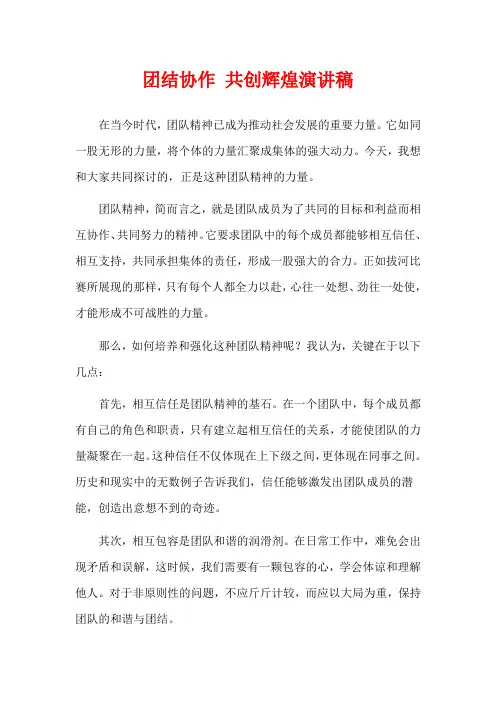 团结协作 共创辉煌演讲稿

在当今时代，团队精神已成为推动社会发展的重要力量。它如同一股无形的力量，将个体的力量汇聚成集体的强大动力。今天，我想和大家共同探讨的，正是这种团队精神的力量。

团队精神，简而言之，就是团队成员为了共同的目标和利益而相互协作、共同努力的精神。它要求团队中的每个成员都能够相互信任、相互支持，共同承担集体的责任，形成一股强大的合力。正如拔河比赛所展现的那样，只有每个人都全力以赴，心往一处想、劲往一处使，才能形成不可战胜的力量。

那么，如何培养和强化这种团队精神呢？我认为，关键在于以下几点：

首先，相互信任是团队精神的基石。在一个团队中，每个成员都有自己的角色和职责，只有建立起相互信任的关系，才能使团队的力量凝聚在一起。这种信任不仅体现在上下级之间，更体现在同事之间。历史和现实中的无数例子告诉我们，信任能够激发出团队成员的潜能，创造出意想不到的奇迹。

其次，相互包容是团队和谐的润滑剂。在日常工作中，难免会出现矛盾和误解，这时候，我们需要有一颗包容的心，学会体谅和理解他人。对于非原则性的问题，不应斤斤计较，而应以大局为重，保持团队的和谐与团结。